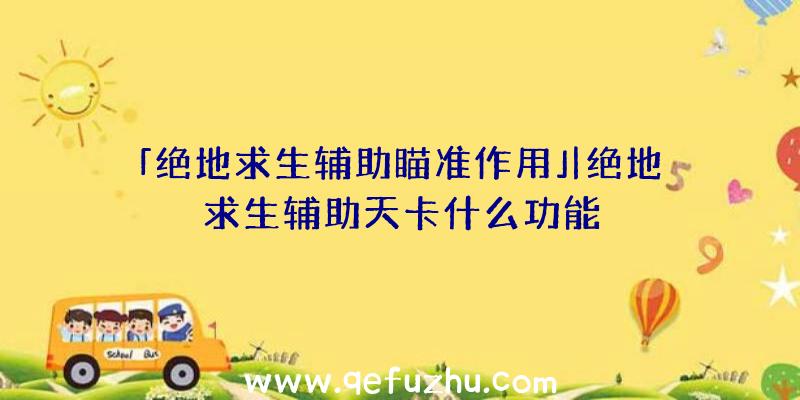 「绝地求生辅助瞄准作用」|绝地求生辅助天卡什么功能

5

9

School Bus

www.qefuzhu.com